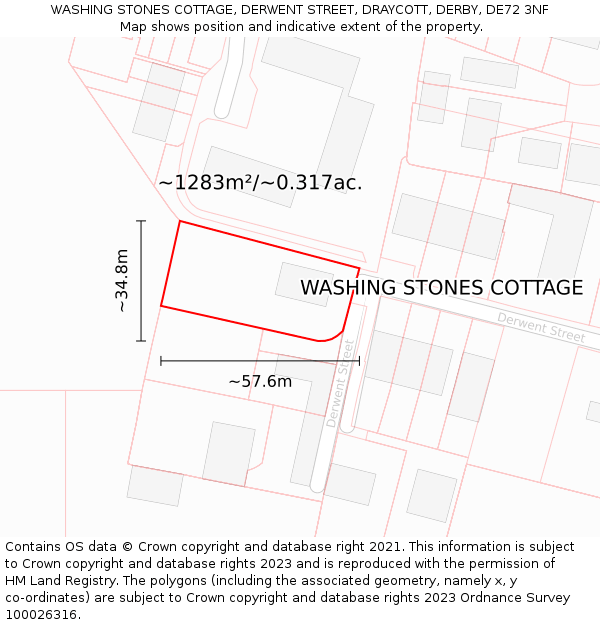 WASHING STONES COTTAGE, DERWENT STREET, DRAYCOTT, DERBY, DE72 3NF
Map shows position and indicative extent of the property.

~1283m²/~0.317ac.

~34.8m

WASHING STONES COTTAGE

Derwent Street

Derwent Street

~57.6m

Contains OS data © Crown copyright and database right 2021. This information is subject to Crown copyright and database rights 2023 and is reproduced with the permission of HM Land Registry. The polygons (including the associated geometry, namely x, y co-ordinates) are subject to Crown copyright and database rights 2023 Ordnance Survey 100026316.